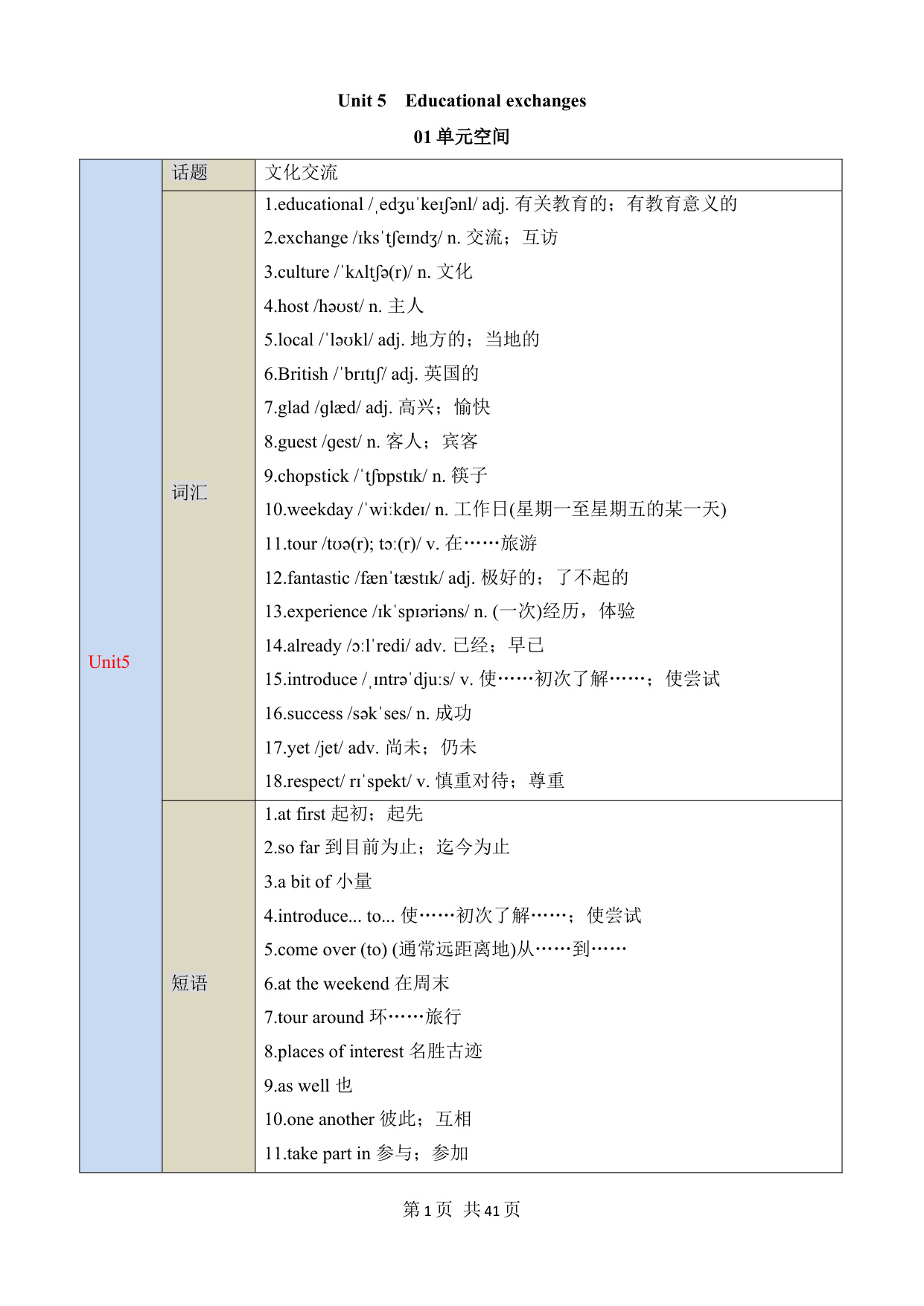 Unit 5 Educational exchanges

01 单元空间

| Unit5 | 话题 | 文化交流 |
|---|---|---|
| | 词汇 | 1.educational /ˌedʒuˈkeɪʃənl/ adj. 有关教育的；有教育意义的<br>2.exchange /ɪksˈtʃeɪndʒ/ n. 交流；互访<br>3.culture /ˈkʌltʃə(r)/ n. 文化<br>4.host /həʊst/ n. 主人<br>5.local /ˈləʊkl/ adj. 地方的；当地的<br>6.British /ˈbrɪtɪʃ/ adj. 英国的<br>7.glad /glæd/ adj. 高兴；愉快<br>8.guest /gest/ n. 客人；宾客<br>9.chopstick /ˈtʃɒpstɪk/ n. 筷子<br>10.weekday /ˈwiːkdeɪ/ n. 工作日(星期一至星期五的某一天)<br>11.tour /tʊə(r); tɔː(r)/ v. 在……旅游<br>12.fantastic /fænˈtæstɪk/ adj. 极好的；了不起的<br>13.experience /ɪkˈspɪəriəns/ n. (一次)经历，体验<br>14.already /ɔːlˈredi/ adv. 已经；早已<br>15.introduce /ˌɪntrəˈdjuːs/ v. 使……初次了解……；使尝试<br>16.success /səkˈses/ n. 成功<br>17.yet /jet/ adv. 尚未；仍未<br>18.respect/ rɪˈspekt/ v. 慎重对待；尊重 |
| | 短语 | 1.at first 起初；起先<br>2.so far 到目前为止；迄今为止<br>3.a bit of 小量<br>4.introduce... to... 使……初次了解……；使尝试<br>5.come over (to) (通常远距离地)从……到……<br>6.at the weekend 在周末<br>7.tour around 环……旅行<br>8.places of interest 名胜古迹<br>9.as well 也<br>10.one another 彼此；互相<br>11.take part in 参与；参加 |

第 1 页 共 41 页